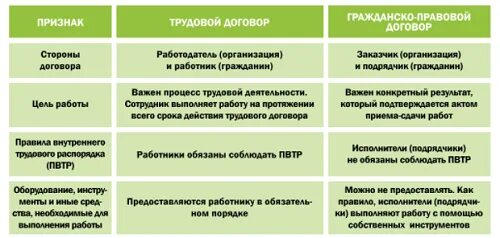 | ПРИЗНАК | ТРУДОВОЙ ДОГОВОР | ГРАЖДАНСКО-ПРАВОВОЙ ДОГОВОР |
|---|---|---|
| Стороны договора | Работодатель (организация) и работник (гражданин) | Заказчик (организация) и подрядчик (гражданин) |
| Цель работы | Важен процесс трудовой деятельности. Сотрудник выполняет работу на протяжении всего срока действия трудового договора | Важен конкретный результат, который подтверждается актом приема-сдачи работ |
| Правила внутреннего трудового распорядка (ПВТР) | Работники обязаны соблюдать ПВТР | Исполнители (подрядчики) не обязаны соблюдать ПВТР |
| Оборудование, инструменты и иные средства, необходимые для выполнения работы | Предоставляются работнику в обязательном порядке | Можно не предоставлять. Как правило, исполнители (подрядчики) выполняют работу с помощью собственных инструментов |